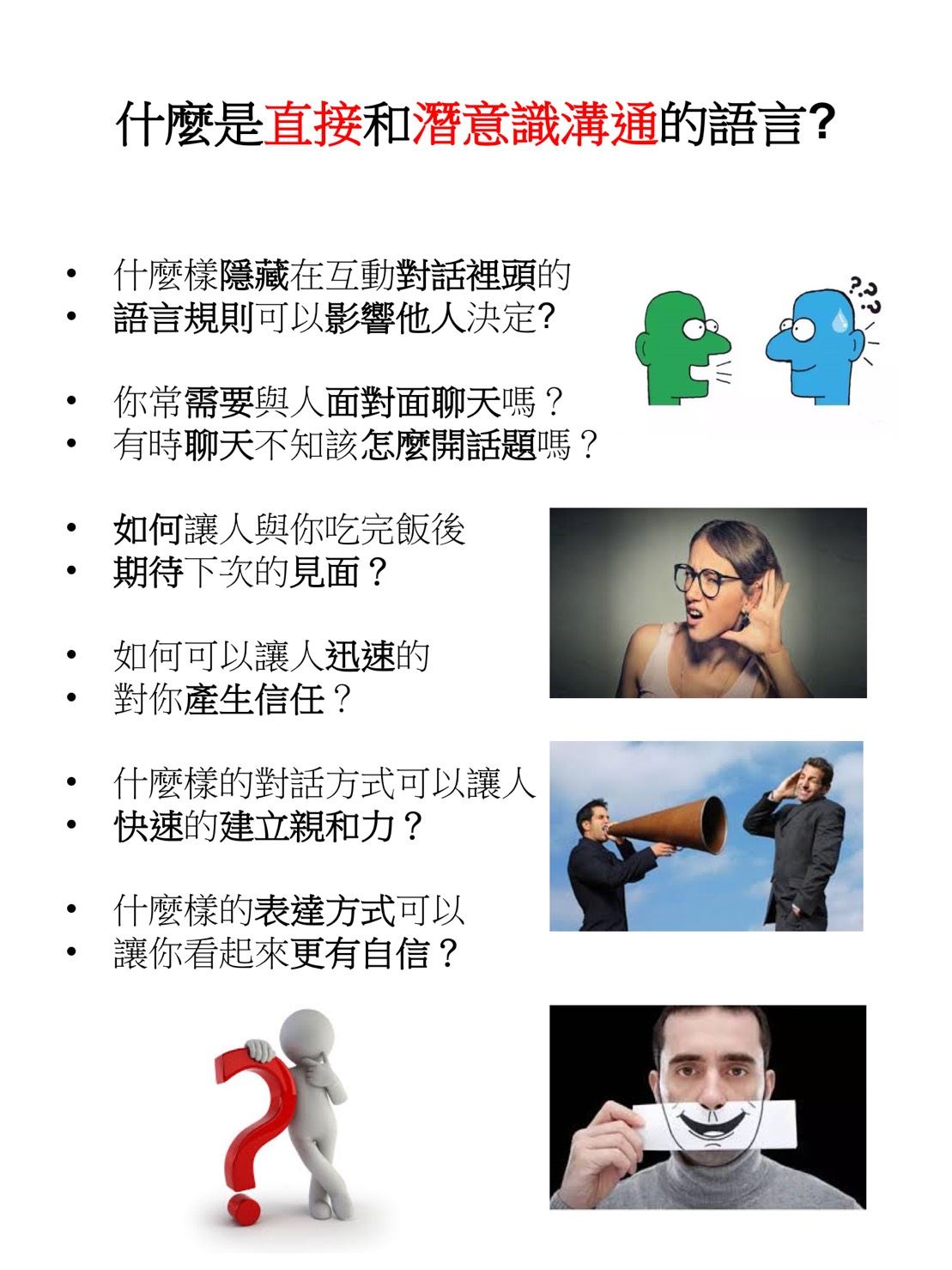 什麼是直接和潛意識溝通的語言?

• 什麼樣隱藏在互動對話裡頭的
• 語言規則可以影響他人決定?

• 你常需要與人面對面聊天嗎？
• 有時聊天不知該怎麼開話題嗎？

• 如何讓人與你吃完飯後
• 期待下次的見面？

• 如何可以讓人迅速的
• 對你產生信任？

• 什麼樣的對話方式可以讓人
• 快速的建立親和力？

• 什麼樣的表達方式可以
• 讓你看起來更有自信？